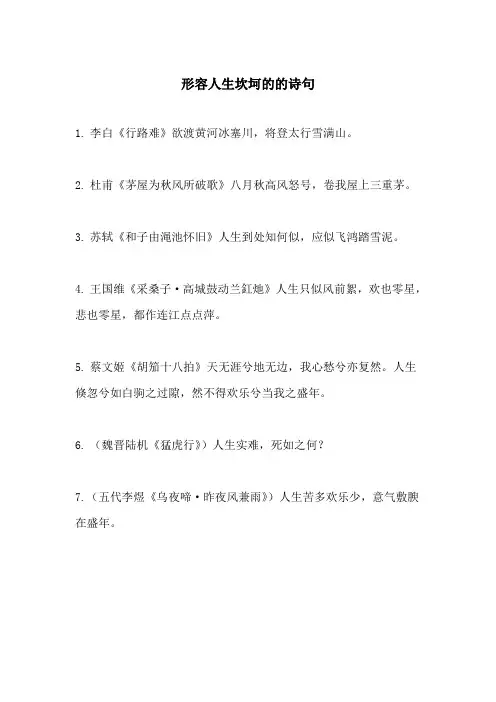 形容人生坎坷的的诗句

1. 李白《行路难》欲渡黄河冰塞川，将登太行雪满山。

2. 杜甫《茅屋为秋风所破歌》八月秋高风怒号，卷我屋上三重茅。

3. 苏轼《和子由渑池怀旧》人生到处知何似，应似飞鸿踏雪泥。

4. 王国维《采桑子·高城鼓动兰釭灺》人生只似风前絮，欢也零星，悲也零星，都作连江点点萍。

5. 蔡文姬《胡笳十八拍》天无涯兮地无边，我心愁兮亦复然。人生倏忽兮如白驹之过隙，然不得欢乐兮当我之盛年。

6. （魏晋陆机《猛虎行》）人生实难，死如之何？

7.（五代李煜《乌夜啼·昨夜风兼雨》）人生苦多欢乐少，意气敷腴在盛年。